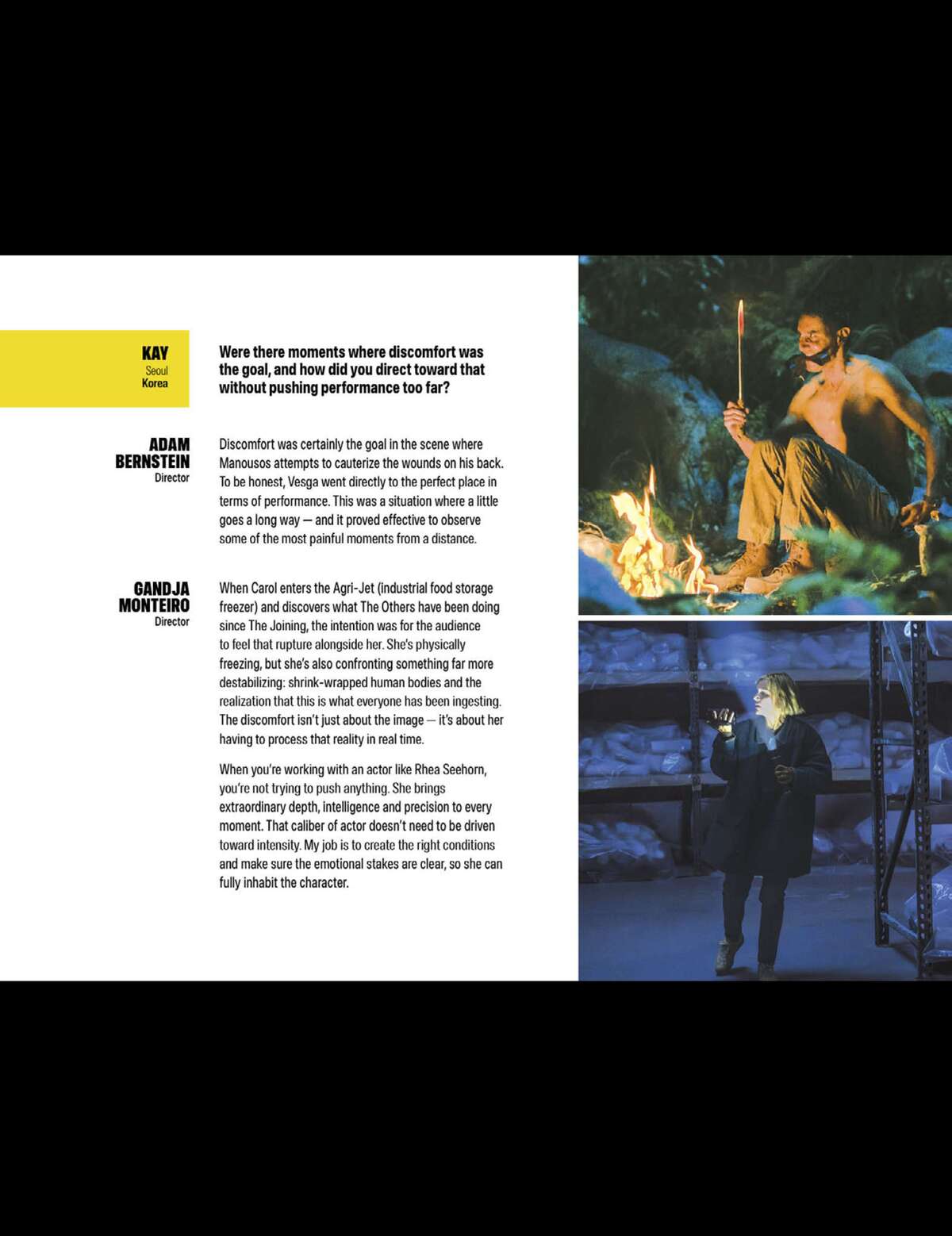 KAY
Seoul
Korea

Were there moments where discomfort was the goal, and how did you direct toward that without pushing performance too far?

ADAM
BERNSTEIN
Director

Discomfort was certainly the goal in the scene where Manousos attempts to cauterize the wounds on his back. To be honest, Vesga went directly to the perfect place in terms of performance. This was a situation where a little goes a long way — and it proved effective to observe some of the most painful moments from a distance.

GANDJA
MONTEIRO
Director

When Carol enters the Agri-Jet (industrial food storage freezer) and discovers what The Others have been doing since The Joining, the intention was for the audience to feel that rupture alongside her. She's physically freezing, but she's also confronting something far more destabilizing: shrink-wrapped human bodies and the realization that this is what everyone has been ingesting. The discomfort isn't just about the image — it's about her having to process that reality in real time.

When you're working with an actor like Rhea Seehorn, you're not trying to push anything. She brings extraordinary depth, intelligence and precision to every moment. That caliber of actor doesn't need to be driven toward intensity. My job is to create the right conditions and make sure the emotional stakes are clear, so she can fully inhabit the character.